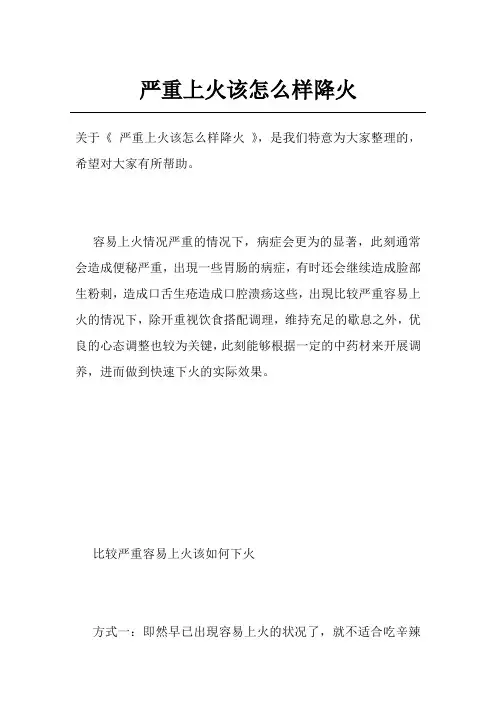 严重上火该怎么样降火

关于《 严重上火该怎么样降火 》，是我们特意为大家整理的，希望对大家有所帮助。

容易上火情况严重的情况下，病症会更为的显著，此刻通常会造成便秘严重，出現一些胃肠的病症，有时还会继续造成脸部生粉刺，造成口舌生疮造成口腔溃疡这些，出現比较严重容易上火的情况下，除开重视饮食搭配调理，维持充足的歇息之外，优良的心态调整也较为关键，此刻能够根据一定的中药材来开展调养，进而做到快速下火的实际效果。

比较严重容易上火该如何下火

方式一：即然早已出現容易上火的状况了，就不适合吃辛辣